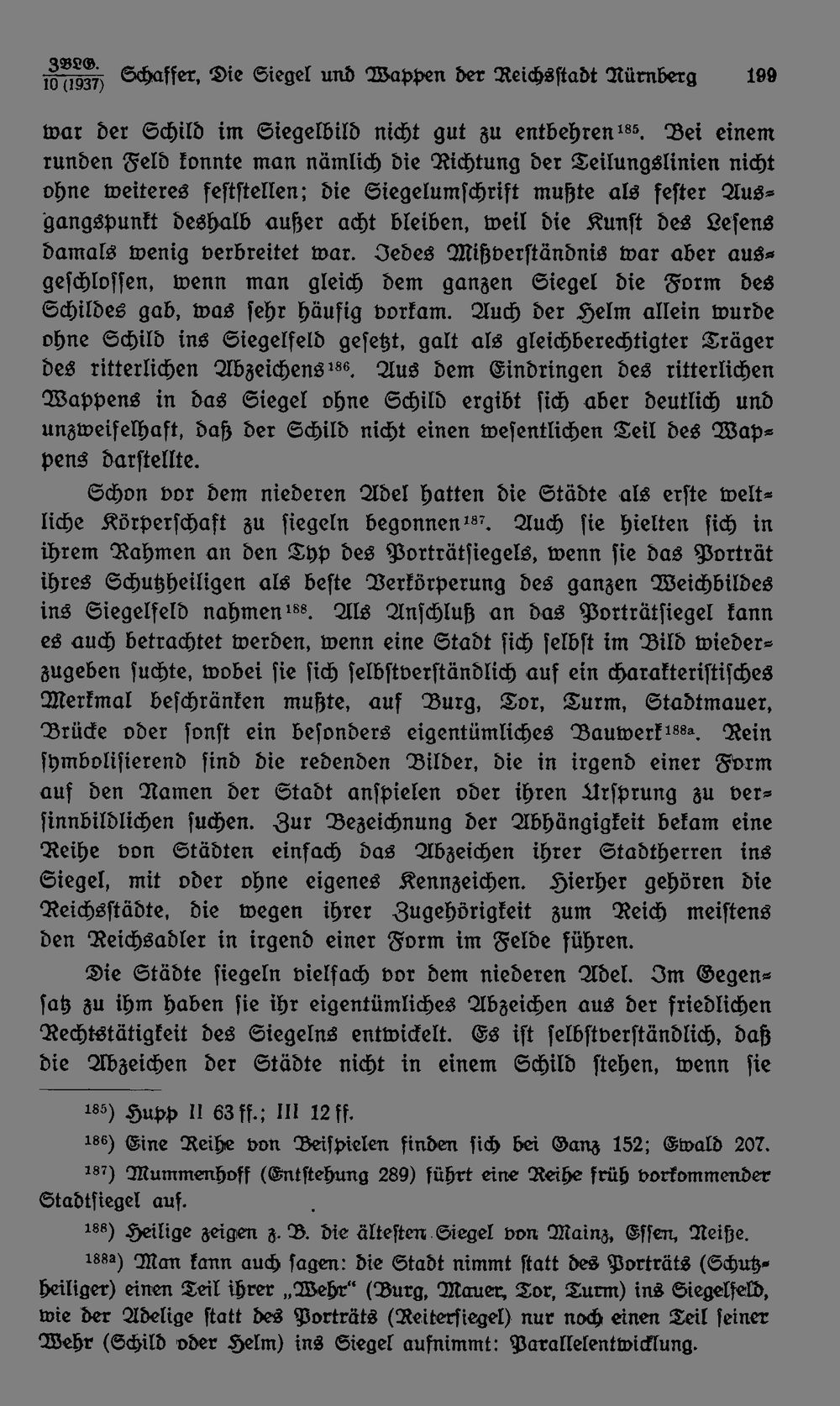 ZBLG. 10 (1937) Schaffer, Die Siegel und Wappen der Reichsstadt Nürnberg 199

war der Schild im Siegelbild nicht gut zu entbehren$^{185}$. Bei einem runden Feld konnte man nämlich die Richtung der Teilungslinien nicht ohne weiteres feststellen; die Siegelumschrift mußte als fester Ausgangspunkt deshalb außer acht bleiben, weil die Kunst des Lesens damals wenig verbreitet war. Jedes Mißverständnis war aber ausgeschlossen, wenn man gleich dem ganzen Siegel die Form des Schildes gab, was sehr häufig vorkam. Auch der Helm allein wurde ohne Schild ins Siegelfeld gesetzt, galt als gleichberechtigter Träger des ritterlichen Abzeichens$^{186}$. Aus dem Eindringen des ritterlichen Wappens in das Siegel ohne Schild ergibt sich aber deutlich und unzweifelhaft, daß der Schild nicht einen wesentlichen Teil des Wappens darstellte.

Schon vor dem niederen Adel hatten die Städte als erste weltliche Körperschaft zu siegeln begonnen$^{187}$. Auch sie hielten sich in ihrem Rahmen an den Typ des Porträtsiegels, wenn sie das Porträt ihres Schutzheiligen als beste Verkörperung des ganzen Weichbildes ins Siegelfeld nahmen$^{188}$. Als Anschluß an das Porträtsiegel kann es auch betrachtet werden, wenn eine Stadt sich selbst im Bild wiederzugeben suchte, wobei sie sich selbstverständlich auf ein charakteristisches Merkmal beschränken mußte, auf Burg, Tor, Turm, Stadtmauer, Brücke oder sonst ein besonders eigentümliches Bauwerk$^{188a}$. Rein symbolisierend sind die redenden Bilder, die in irgend einer Form auf den Namen der Stadt anspielen oder ihren Ursprung zu versinnbildlichen suchen. Zur Bezeichnung der Abhängigkeit bekam eine Reihe von Städten einfach das Abzeichen ihrer Stadtherren ins Siegel, mit oder ohne eigenes Kennzeichen. Hierher gehören die Reichsstädte, die wegen ihrer Zugehörigkeit zum Reich meistens den Reichsadler in irgend einer Form im Felde führen.

Die Städte siegeln vielfach vor dem niederen Adel. Im Gegensatz zu ihm haben sie ihr eigentümliches Abzeichen aus der friedlichen Rechtstätigkeit des Siegelns entwickelt. Es ist selbstverständlich, daß die Abzeichen der Städte nicht in einem Schild stehen, wenn sie

$^{185}$) Hupp II 63 ff.; III 12 ff.

$^{186}$) Eine Reihe von Beispielen finden sich bei Ganz 152; Ewald 207.

$^{187}$) Mummenhoff (Entstehung 289) führt eine Reihe früh vorkommender Stadtsiegel auf.

$^{188}$) Heilige zeigen z. B. die ältesten Siegel von Mainz, Essen, Neiße.

$^{188a}$) Man kann auch sagen: die Stadt nimmt statt des Porträts (Schutzheiliger) einen Teil ihrer „Wehr“ (Burg, Mauer, Tor, Turm) ins Siegelfeld, wie der Adelige statt des Porträts (Reitersiegel) nur noch einen Teil seiner Wehr (Schild oder Helm) ins Siegel aufnimmt: Parallelentwicklung.